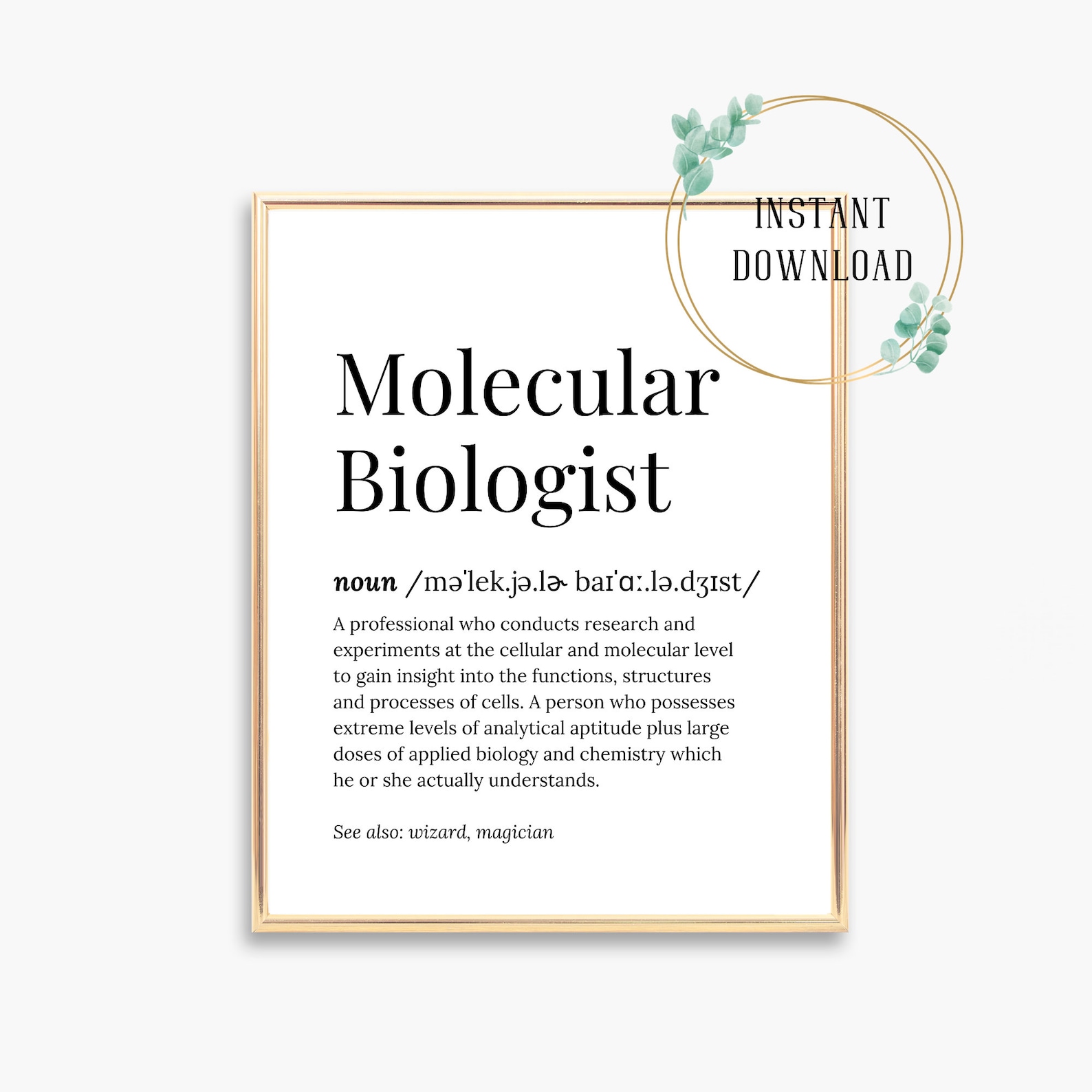 INSTANT DOWNLOAD

Molecular Biologist

noun /məˈlek.jə.lɚ baɪˈɑː.lə.dʒɪst/

A professional who conducts research and experiments at the cellular and molecular level to gain insight into the functions, structures and processes of cells. A person who possesses extreme levels of analytical aptitude plus large doses of applied biology and chemistry which he or she actually understands.

See also: wizard, magician